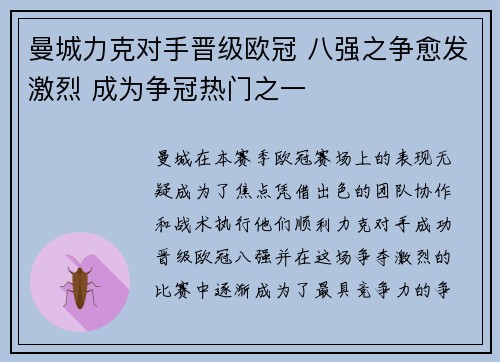 曼城力克对手晋级欧冠 八强之争愈发激烈 成为争冠热门之一

曼城在本赛季欧冠赛场上的表现无疑成为了焦点凭借出色的团队协作和战术执行他们顺利力克对手成功晋级欧冠八强并在这场争夺激烈的比赛中逐渐成为了最具竞争力的争